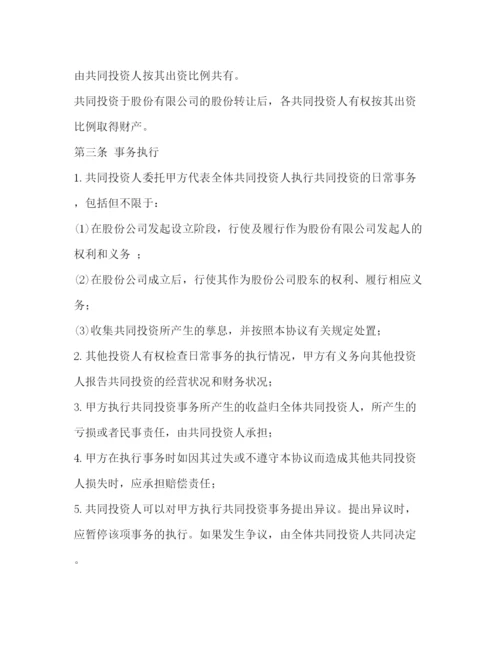 由共同投资人按其出资比例共有。

共同投资于股份有限公司的股份转让后，各共同投资人有权按其出资比例取得财产。

第三条 事务执行

1. 共同投资人委托甲方代表全体共同投资人执行共同投资的日常事务，包括但不限于：

⑴在股份公司发起设立阶段，行使及履行作为股份有限公司发起人的权利和义务 ；

⑵在股份公司成立后，行使其作为股份公司股东的权利、履行相应义务；

⑶收集共同投资所产生的孳息，并按照本协议有关规定处置；

2. 其他投资人有权检查日常事务的执行情况，甲方有义务向其他投资人报告共同投资的经营状况和财务状况；

3. 甲方执行共同投资事务所产生的收益归全体共同投资人，所产生的亏损或者民事责任，由共同投资人承担；

4. 甲方在执行事务时如因其过失或不遵守本协议而造成其他共同投资人损失时，应承担赔偿责任；

5. 共同投资人可以对甲方执行共同投资事务提出异议。提出异议时，应暂停该项事务的执行。如果发生争议，由全体共同投资人共同决定。